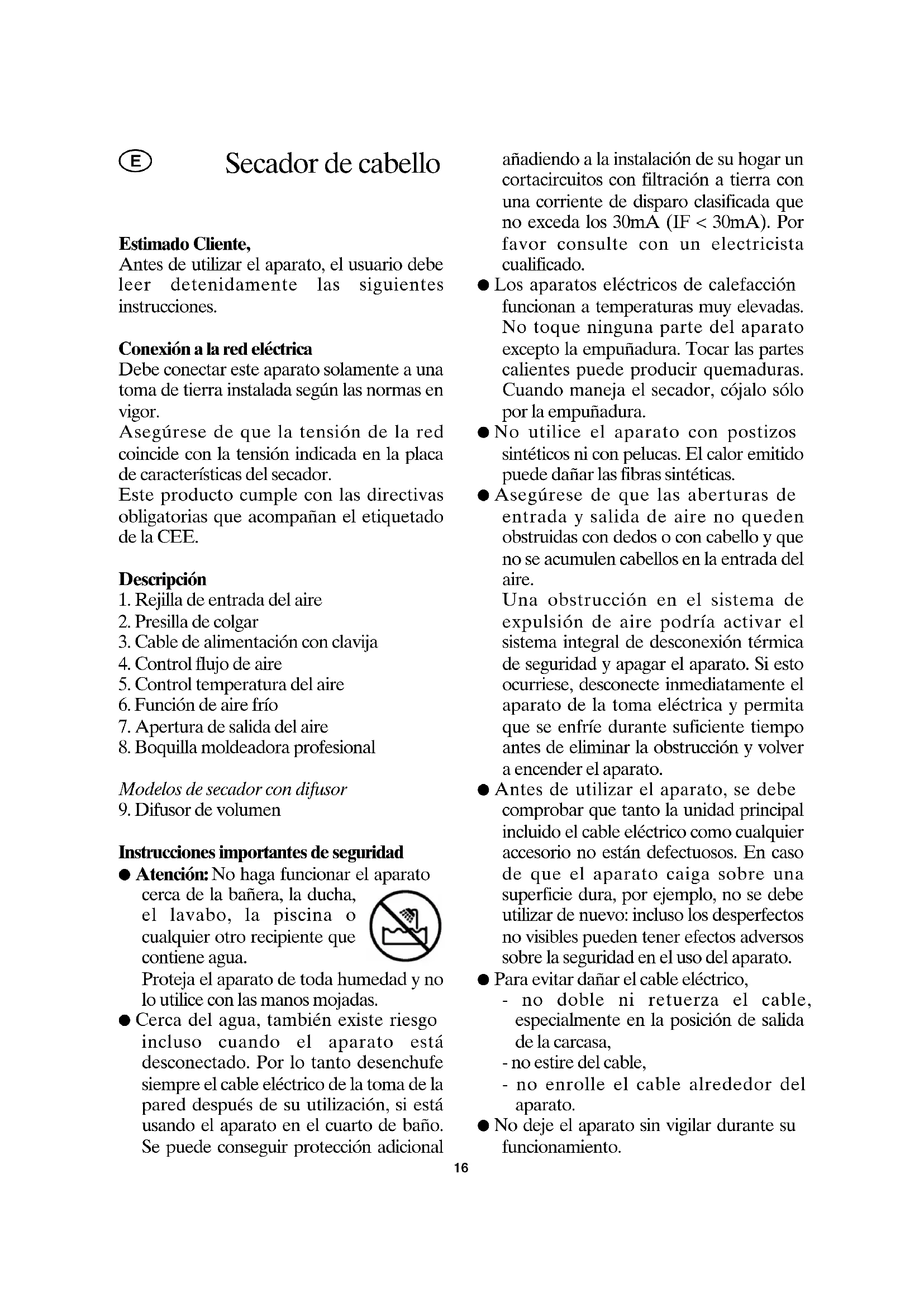 E Secador de cabello

Estimado Cliente,
Antes de utilizar el aparato, el usuario debe leer detenidamente las siguientes instrucciones.

Conexión a la red eléctrica
Debe conectar este aparato solamente a una toma de tierra instalada según las normas en vigor.
Asegúrese de que la tensión de la red coincide con la tensión indicada en la placa de características del secador.
Este producto cumple con las directivas obligatorias que acompañan el etiquetado de la CEE.

Descripción
1. Rejilla de entrada del aire
2. Presilla de colgar
3. Cable de alimentación con clavija
4. Control flujo de aire
5. Control temperatura del aire
6. Función de aire frío
7. Apertura de salida del aire
8. Boquilla moldeadora profesional

Modelos de secador con difusor
9. Difusor de volumen

Instrucciones importantes de seguridad
● Atención: No haga funcionar el aparato cerca de la bañera, la ducha, el lavabo, la piscina o cualquier otro recipiente que contiene agua.
Proteja el aparato de toda humedad y no lo utilice con las manos mojadas.
● Cerca del agua, también existe riesgo incluso cuando el aparato está desconectado. Por lo tanto desenchufe siempre el cable eléctrico de la toma de la pared después de su utilización, si está usando el aparato en el cuarto de baño. Se puede conseguir protección adicional añadiendo a la instalación de su hogar un cortacircuitos con filtración a tierra con una corriente de disparo clasificada que no exceda los 30mA (IF < 30mA). Por favor consulte con un electricista cualificado.
● Los aparatos eléctricos de calefacción funcionan a temperaturas muy elevadas. No toque ninguna parte del aparato excepto la empuñadura. Tocar las partes calientes puede producir quemaduras. Cuando maneja el secador, cójalo sólo por la empuñadura.
● No utilice el aparato con postizos sintéticos ni con pelucas. El calor emitido puede dañar las fibras sintéticas.
● Asegúrese de que las aberturas de entrada y salida de aire no queden obstruidas con dedos o con cabello y que no se acumulen cabellos en la entrada del aire.
Una obstrucción en el sistema de expulsión de aire podría activar el sistema integral de desconexión térmica de seguridad y apagar el aparato. Si esto ocurriese, desconecte inmediatamente el aparato de la toma eléctrica y permita que se enfríe durante suficiente tiempo antes de eliminar la obstrucción y volver a encender el aparato.
● Antes de utilizar el aparato, se debe comprobar que tanto la unidad principal incluido el cable eléctrico como cualquier accesorio no están defectuosos. En caso de que el aparato caiga sobre una superficie dura, por ejemplo, no se debe utilizar de nuevo: incluso los desperfectos no visibles pueden tener efectos adversos sobre la seguridad en el uso del aparato.
● Para evitar dañar el cable eléctrico,
- no doble ni retuerza el cable, especialmente en la posición de salida de la carcasa,
- no estire del cable,
- no enrolle el cable alrededor del aparato.
● No deje el aparato sin vigilar durante su funcionamiento.

16